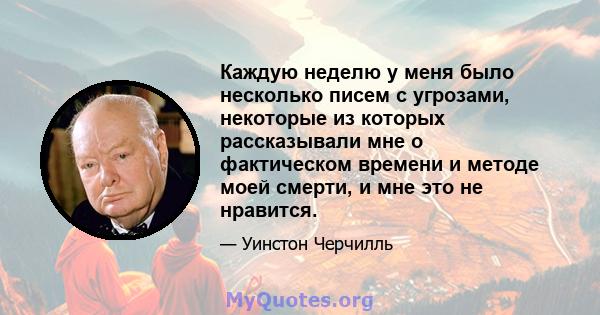 Каждую неделю у меня было несколько писем с угрозами, некоторые из которых рассказывали мне о фактическом времени и методе моей смерти, и мне это не нравится.

— Уинстон Черчилль

MyQuotes.org